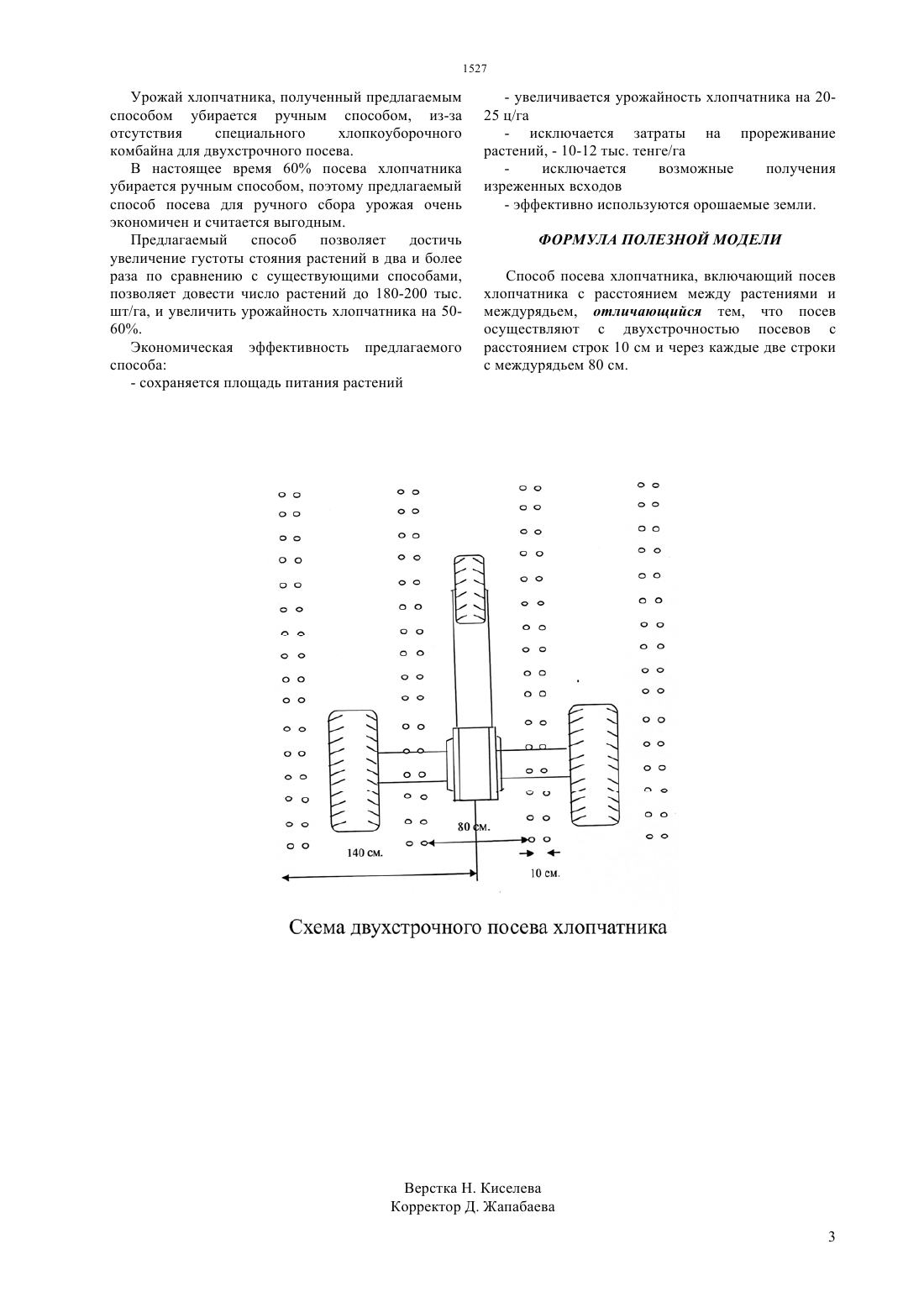 1527

Урожай хлопчатника, полученный предлагаемым способом убирается ручным способом, из-за отсутствия специального хлопкоуборочного комбайна для двухстрочного посева.

В настоящее время 60% посева хлопчатника убирается ручным способом, поэтому предлагаемый способ посева для ручного сбора урожая очень экономичен и считается выгодным.

Предлагаемый способ позволяет достичь увеличение густоты стояния растений в два и более раза по сравнению с существующими способами, позволяет довести число растений до 180-200 тыс. шт/га, и увеличить урожайность хлопчатника на 50-60%.

Экономическая эффективность предлагаемого способа:

- сохраняется площадь питания растений

- увеличивается урожайность хлопчатника на 20-25 ц/га

- исключается затраты на прореживание растений, - 10-12 тыс. тенге/га

- исключается возможные получения изреженных всходов

- эффективно используются орошаемые земли.

ФОРМУЛА ПОЛЕЗНОЙ МОДЕЛИ

Способ посева хлопчатника, включающий посев хлопчатника с расстоянием между растениями и междурядьем, отличающийся тем, что посев осуществляют с двухстрочностью посевов с расстоянием строк 10 см и через каждые две строки с междурядьем 80 см.

80 см.

140 см.

10 см.

Схема двухстрочного посева хлопчатника

Верстка Н. Киселева
Корректор Д. Жапабаева

3